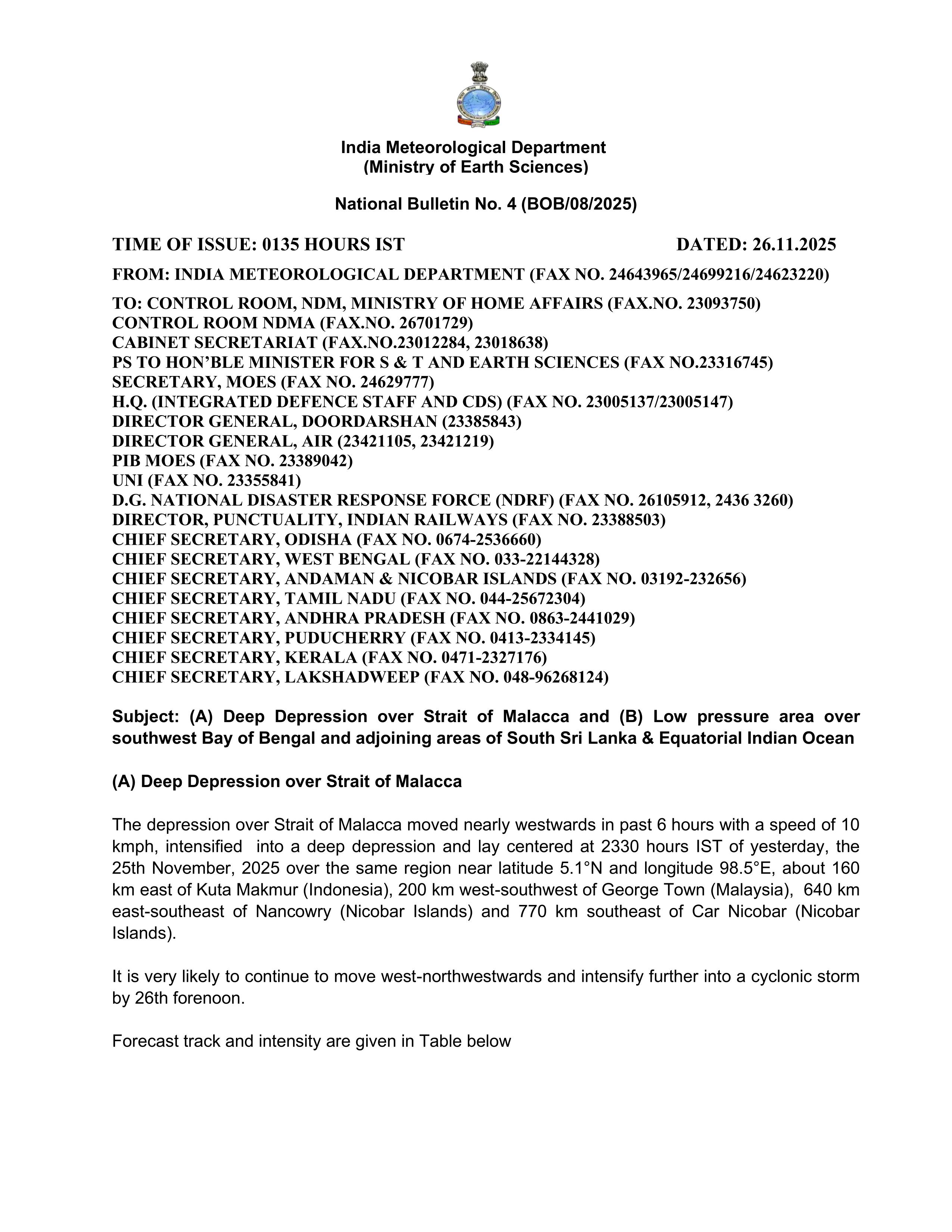 India Meteorological Department
(Ministry of Earth Sciences)

National Bulletin No. 4 (BOB/08/2025)

TIME OF ISSUE: 0135 HOURS IST DATED: 26.11.2025

FROM: INDIA METEOROLOGICAL DEPARTMENT (FAX NO. 24643965/24699216/24623220)

TO: CONTROL ROOM, NDM, MINISTRY OF HOME AFFAIRS (FAX.NO. 23093750)
CONTROL ROOM NDMA (FAX.NO. 26701729)
CABINET SECRETARIAT (FAX.NO.23012284, 23018638)
PS TO HON'BLE MINISTER FOR S & T AND EARTH SCIENCES (FAX NO.23316745)
SECRETARY, MOES (FAX NO. 24629777)
H.Q. (INTEGRATED DEFENCE STAFF AND CDS) (FAX NO. 23005137/23005147)
DIRECTOR GENERAL, DOORDARSHAN (23385843)
DIRECTOR GENERAL, AIR (23421105, 23421219)
PIB MOES (FAX NO. 23389042)
UNI (FAX NO. 23355841)
D.G. NATIONAL DISASTER RESPONSE FORCE (NDRF) (FAX NO. 26105912, 2436 3260)
DIRECTOR, PUNCTUALITY, INDIAN RAILWAYS (FAX NO. 23388503)
CHIEF SECRETARY, ODISHA (FAX NO. 0674-2536660)
CHIEF SECRETARY, WEST BENGAL (FAX NO. 033-22144328)
CHIEF SECRETARY, ANDAMAN & NICOBAR ISLANDS (FAX NO. 03192-232656)
CHIEF SECRETARY, TAMIL NADU (FAX NO. 044-25672304)
CHIEF SECRETARY, ANDHRA PRADESH (FAX NO. 0863-2441029)
CHIEF SECRETARY, PUDUCHERRY (FAX NO. 0413-2334145)
CHIEF SECRETARY, KERALA (FAX NO. 0471-2327176)
CHIEF SECRETARY, LAKSHADWEEP (FAX NO. 048-96268124)

Subject: (A) Deep Depression over Strait of Malacca and (B) Low pressure area over southwest Bay of Bengal and adjoining areas of South Sri Lanka & Equatorial Indian Ocean

(A) Deep Depression over Strait of Malacca

The depression over Strait of Malacca moved nearly westwards in past 6 hours with a speed of 10 kmph, intensified into a deep depression and lay centered at 2330 hours IST of yesterday, the 25th November, 2025 over the same region near latitude 5.1°N and longitude 98.5°E, about 160 km east of Kuta Makmur (Indonesia), 200 km west-southwest of George Town (Malaysia), 640 km east-southeast of Nancowry (Nicobar Islands) and 770 km southeast of Car Nicobar (Nicobar Islands).

It is very likely to continue to move west-northwestwards and intensify further into a cyclonic storm by 26th forenoon.

Forecast track and intensity are given in Table below